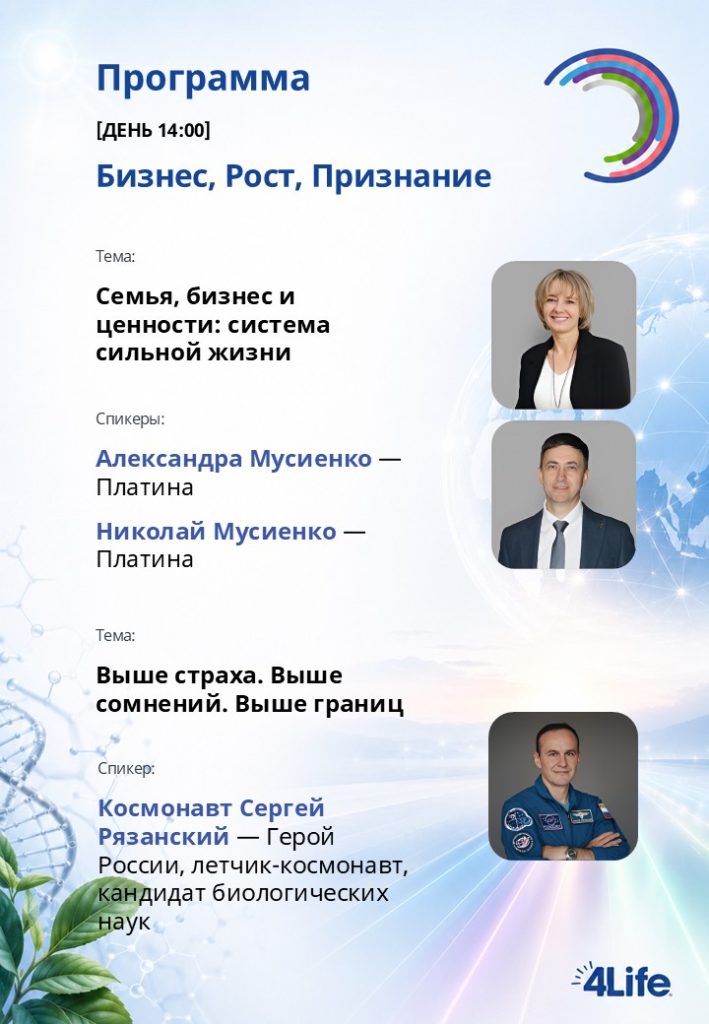 Программа

[ДЕНЬ 14:00]

Бизнес, Рост, Признание

Тема:

Семья, бизнес и ценности: система сильной жизни

Спикеры:

Александра Мусиенко — Платина

Николай Мусиенко — Платина

Тема:

Выше страха. Выше сомнений. Выше границ

Спикер:

Космонавт Сергей Рязанский — Герой России, летчик-космонавт, кандидат биологических наук

4Life